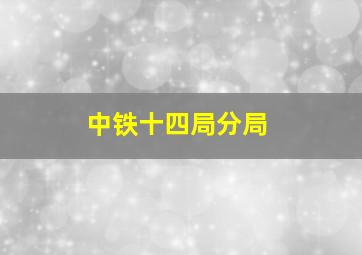 中铁十四局分局